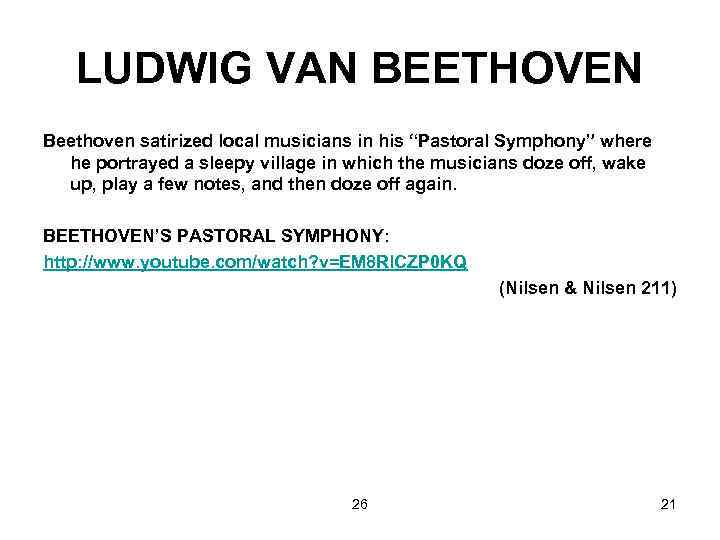 LUDWIG VAN BEETHOVEN

Beethoven satirized local musicians in his "Pastoral Symphony" where he portrayed a sleepy village in which the musicians doze off, wake up, play a few notes, and then doze off again.

BEETHOVEN'S PASTORAL SYMPHONY:

http://www.youtube.com/watch?v=EM8RICZP0KQ

(Nilsen & Nilsen 211)

26

21